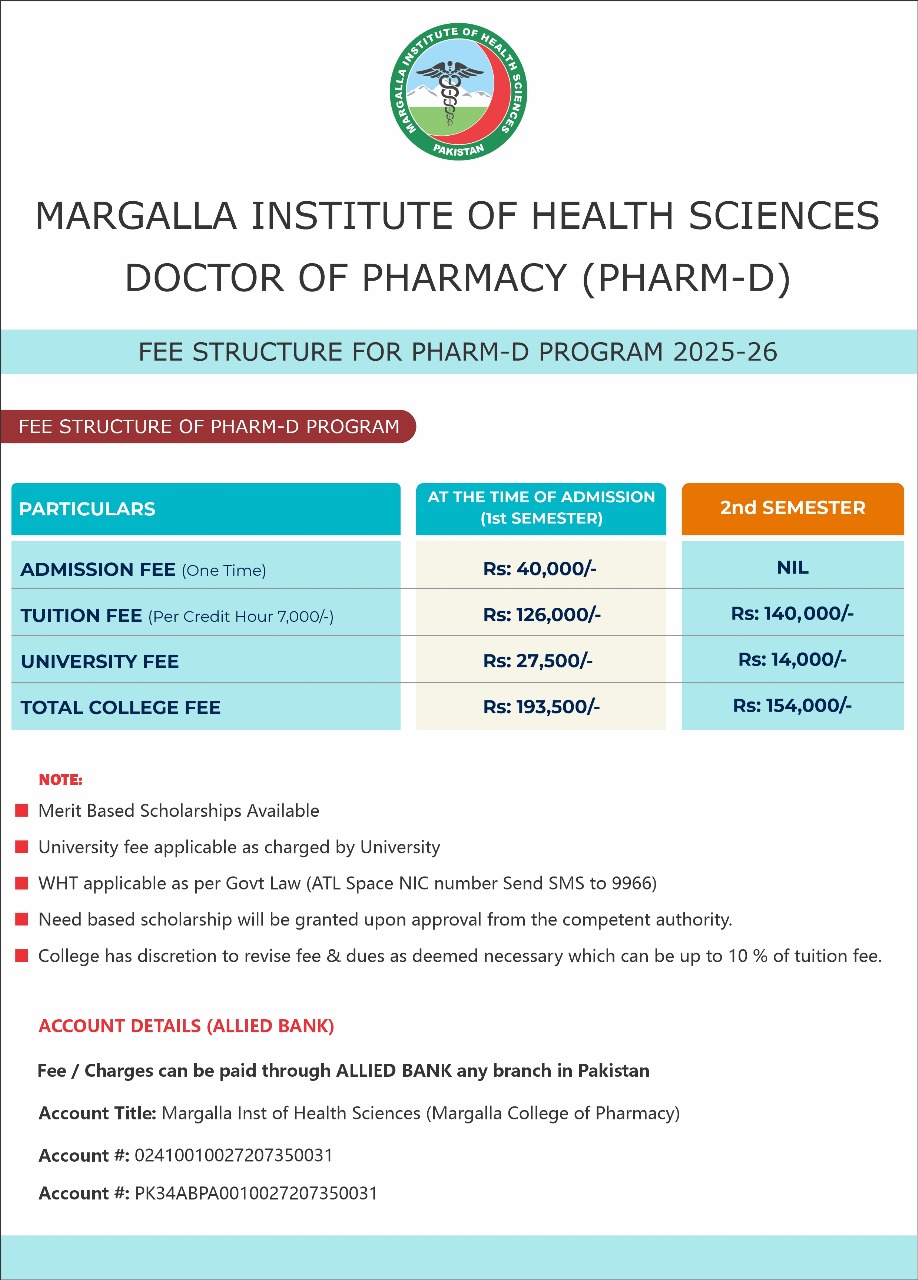 MARGALLA INSTITUTE OF HEALTH SCIENCES
PAKISTAN

MARGALLA INSTITUTE OF HEALTH SCIENCES
DOCTOR OF PHARMACY (PHARM-D)

FEE STRUCTURE FOR PHARM-D PROGRAM 2025-26

FEE STRUCTURE OF PHARM-D PROGRAM

| PARTICULARS | AT THE TIME OF ADMISSION (1st SEMESTER) | 2nd SEMESTER |
|---|---|---|
| ADMISSION FEE (One Time) | Rs: 40,000/- | NIL |
| TUITION FEE (Per Credit Hour 7,000/-) | Rs: 126,000/- | Rs: 140,000/- |
| UNIVERSITY FEE | Rs: 27,500/- | Rs: 14,000/- |
| TOTAL COLLEGE FEE | Rs: 193,500/- | Rs: 154,000/- |

NOTE:
Merit Based Scholarships Available
University fee applicable as charged by University
WHT applicable as per Govt Law (ATL Space NIC number Send SMS to 9966)
Need based scholarship will be granted upon approval from the competent authority.
College has discretion to revise fee & dues as deemed necessary which can be up to 10 % of tuition fee.

ACCOUNT DETAILS (ALLIED BANK)

Fee / Charges can be paid through ALLIED BANK any branch in Pakistan

Account Title: Margalla Inst of Health Sciences (Margalla College of Pharmacy)

Account #: 02410010027207350031

Account #: PK34ABPA0010027207350031